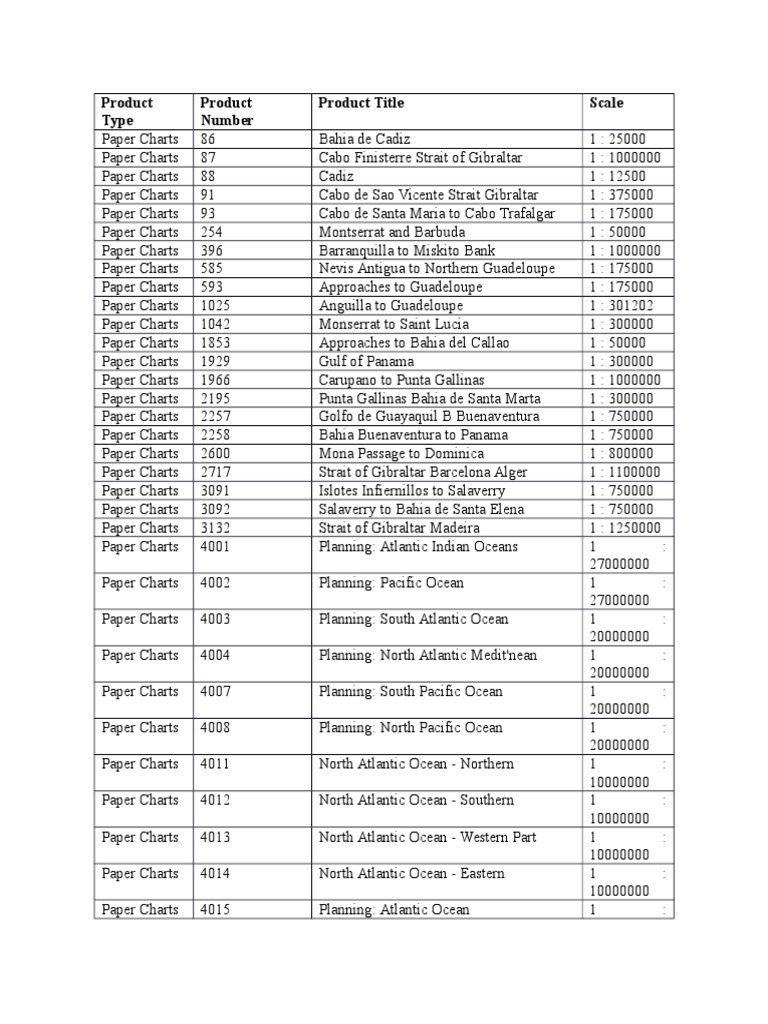 | Product Type | Product Number | Product Title | Scale |
|---|---|---|---|
| Paper Charts | 86 | Bahia de Cadiz | 1 : 25000 |
| Paper Charts | 87 | Cabo Finisterre Strait of Gibraltar | 1 : 1000000 |
| Paper Charts | 88 | Cadiz | 1 : 12500 |
| Paper Charts | 91 | Cabo de Sao Vicente Strait Gibraltar | 1 : 375000 |
| Paper Charts | 93 | Cabo de Santa Maria to Cabo Trafalgar | 1 : 175000 |
| Paper Charts | 254 | Montserrat and Barbuda | 1 : 50000 |
| Paper Charts | 396 | Barranquilla to Miskito Bank | 1 : 1000000 |
| Paper Charts | 585 | Nevis Antigua to Northern Guadeloupe | 1 : 175000 |
| Paper Charts | 593 | Approaches to Guadeloupe | 1 : 175000 |
| Paper Charts | 1025 | Anguilla to Guadeloupe | 1 : 301202 |
| Paper Charts | 1042 | Monserrat to Saint Lucia | 1 : 300000 |
| Paper Charts | 1853 | Approaches to Bahia del Callao | 1 : 50000 |
| Paper Charts | 1929 | Gulf of Panama | 1 : 300000 |
| Paper Charts | 1966 | Carupano to Punta Gallinas | 1 : 1000000 |
| Paper Charts | 2195 | Punta Gallinas Bahia de Santa Marta | 1 : 300000 |
| Paper Charts | 2257 | Golfo de Guayaquil B Buenaventura | 1 : 750000 |
| Paper Charts | 2258 | Bahia Buenaventura to Panama | 1 : 750000 |
| Paper Charts | 2600 | Mona Passage to Dominica | 1 : 800000 |
| Paper Charts | 2717 | Strait of Gibraltar Barcelona Alger | 1 : 1100000 |
| Paper Charts | 3091 | Islotes Infiernillos to Salaverry | 1 : 750000 |
| Paper Charts | 3092 | Salaverry to Bahia de Santa Elena | 1 : 750000 |
| Paper Charts | 3132 | Strait of Gibraltar Madeira | 1 : 1250000 |
| Paper Charts | 4001 | Planning: Atlantic Indian Oceans | 1 : 27000000 |
| Paper Charts | 4002 | Planning: Pacific Ocean | 1 : 27000000 |
| Paper Charts | 4003 | Planning: South Atlantic Ocean | 1 : 20000000 |
| Paper Charts | 4004 | Planning: North Atlantic Medit'nean | 1 : 20000000 |
| Paper Charts | 4007 | Planning: South Pacific Ocean | 1 : 20000000 |
| Paper Charts | 4008 | Planning: North Pacific Ocean | 1 : 20000000 |
| Paper Charts | 4011 | North Atlantic Ocean - Northern | 1 : 10000000 |
| Paper Charts | 4012 | North Atlantic Ocean - Southern | 1 : 10000000 |
| Paper Charts | 4013 | North Atlantic Ocean - Western Part | 1 : 10000000 |
| Paper Charts | 4014 | North Atlantic Ocean - Eastern | 1 : 10000000 |
| Paper Charts | 4015 | Planning: Atlantic Ocean | 1 : |